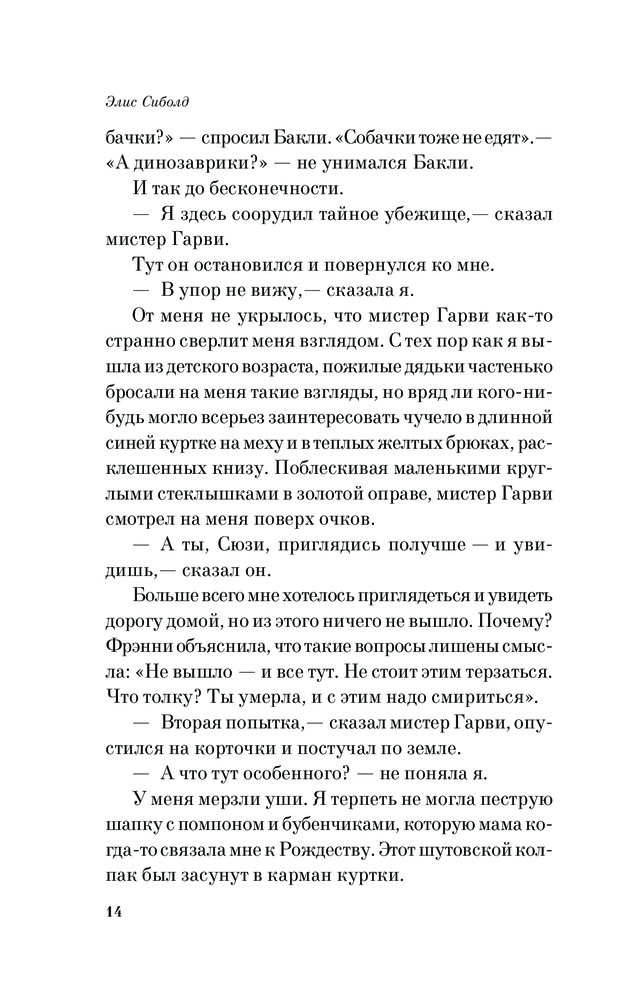 Элис Сиболд

бачки?» — спросил Бакли. «Собачки тоже не едят».— «А динозаврики?» — не унимался Бакли.

И так до бесконечности.

— Я здесь соорудил тайное убежище,— сказал мистер Гарви.

Тут он остановился и повернулся ко мне.

— В упор не вижу,— сказала я.

От меня не укрылось, что мистер Гарви как-то странно сверлит меня взглядом. С тех пор как я вышла из детского возраста, пожилые дядьки частенько бросали на меня такие взгляды, но вряд ли кого-нибудь могло всерьез заинтересовать чучело в длинной синей куртке на меху и в теплых желтых брюках, расклешенных книзу. Поблескивая маленькими круглыми стеклышками в золотой оправе, мистер Гарви смотрел на меня поверх очков.

— А ты, Сюзи, приглядись получше — и увидишь,— сказал он.

Больше всего мне хотелось приглядеться и увидеть дорогу домой, но из этого ничего не вышло. Почему? Фрэнни объяснила, что такие вопросы лишены смысла: «Не вышло — и все тут. Не стоит этим терзаться. Что толку? Ты умерла, и с этим надо смириться».

— Вторая попытка,— сказал мистер Гарви, опустился на корточки и постучал по земле.

— А что тут особенного? — не поняла я.

У меня мерзли уши. Я терпеть не могла пеструю шапку с помпоном и бубенчиками, которую мама когда-то связала мне к Рождеству. Этот шутовской колпак был засунут в карман куртки.

14